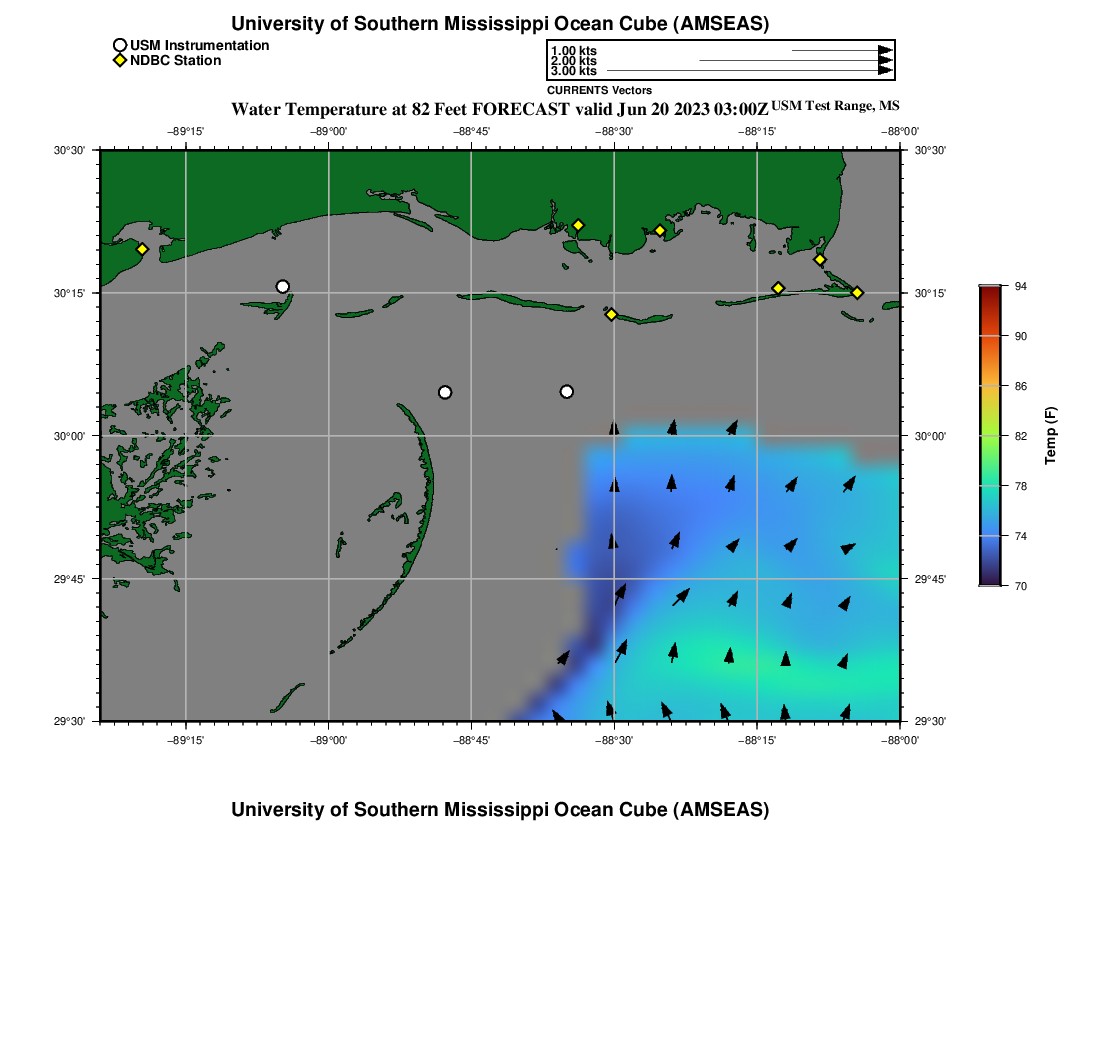 University of Southern Mississippi Ocean Cube (AMSEAS)

USM Instrumentation
NDBC Station

1.00 kts
2.00 kts
3.00 kts
CURRENTS Vectors

Water Temperature at 82 Feet FORECAST valid Jun 20 2023 03:00Z USM Test Range, MS

−89°15' −89°00' −88°45' −88°30' −88°15' −88°00'

30°30' 30°15' 30°00' 29°45' 29°30'

30°30' 30°15' 30°00' 29°45' 29°30'

−89°15' −89°00' −88°45' −88°30' −88°15' −88°00'

94
90
86
82
78
74
70
Temp (F)

University of Southern Mississippi Ocean Cube (AMSEAS)